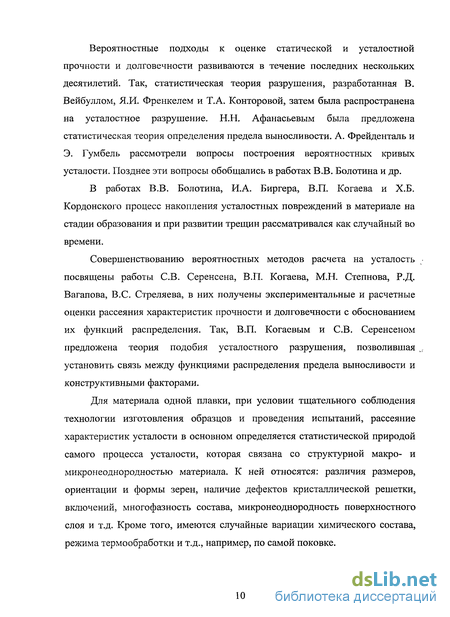 Вероятностные подходы к оценке статической и усталостной прочности и долговечности развиваются в течение последних нескольких десятилетий. Так, статистическая теория разрушения, разработанная В. Вейбуллом, Я.И. Френкелем и Т.А. Конторовой, затем была распространена на усталостное разрушение. Н.Н. Афанасьевым была предложена статистическая теория определения предела выносливости. А. Фрейденталь и Э. Гумбель рассмотрели вопросы построения вероятностных кривых усталости. Позднее эти вопросы обобщались в работах В.В. Болотина и др.

В работах В.В. Болотина, И.А. Биргера, В.П. Когаева и Х.Б. Кордонского процесс накопления усталостных повреждений в материале на стадии образования и при развитии трещин рассматривался как случайный во времени.

Совершенствованию вероятностных методов расчета на усталость посвящены работы С.В. Серенсена, В.П. Когаева, М.Н. Степнова, Р.Д. Вагапова, В.С. Стреляева, в них получены экспериментальные и расчетные оценки рассеяния характеристик прочности и долговечности с обоснованием их функций распределения. Так, В.П. Когаевым и С.В. Серенсеном предложена теория подобия усталостного разрушения, позволившая установить связь между функциями распределения предела выносливости и конструктивными факторами.

Для материала одной плавки, при условии тщательного соблюдения технологии изготовления образцов и проведения испытаний, рассеяние характеристик усталости в основном определяется статистической природой самого процесса усталости, которая связана со структурной макро- и микронеоднородностью материала. К ней относятся: различия размеров, ориентации и формы зерен, наличие дефектов кристаллической решетки, включений, многофазность состава, микронеоднородность поверхностного слоя и т.д. Кроме того, имеются случайные вариации химического состава, режима термообработки и т.д., например, по самой поковке.

10

dsLib.net
библиотека диссертаций